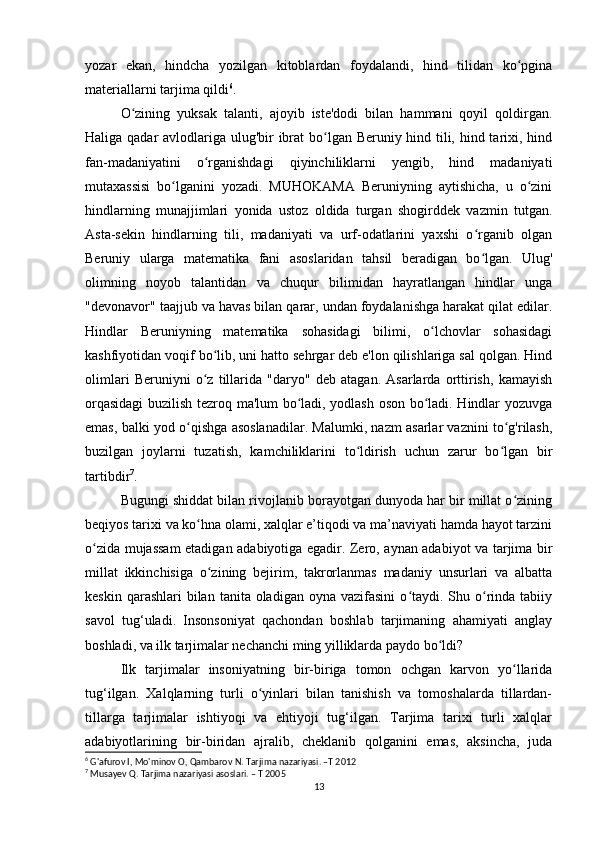 yozar ekan, hindcha yozilgan kitoblardan foydalandi, hind tilidan ko‘pgina materiallarni tarjima qildi$^6$.

O‘zining yuksak talanti, ajoyib iste'dodi bilan hammani qoyil qoldirgan. Haliga qadar avlodlariga ulug'bir ibrat bo‘lgan Beruniy hind tili, hind tarixi, hind fan-madaniyatini o‘rganishdagi qiyinchiliklarni yengib, hind madaniyati mutaxassisi bo‘lganini yozadi. MUHOKAMA Beruniyning aytishicha, u o‘zini hindlarning munajjimlari yonida ustoz oldida turgan shogirddek vazmin tutgan. Asta-sekin hindlarning tili, madaniyati va urf-odatlarini yaxshi o‘rganib olgan Beruniy ularga matematika fani asoslaridan tahsil beradigan bo‘lgan. Ulug' olimning noyob talantidan va chuqur bilimidan hayratlangan hindlar unga "devonavor" taajjub va havas bilan qarar, undan foydalanishga harakat qilat edilar. Hindlar Beruniyning matematika sohasidagi bilimi, o‘lchovlar sohasidagi kashfiyotidan voqif bo‘lib, uni hatto sehrgar deb e'lon qilishlariga sal qolgan. Hind olimlari Beruniyni o‘z tillarida "daryo" deb atagan. Asarlarda orttirish, kamayish orqasidagi buzilish tezroq ma'lum bo‘ladi, yodlash oson bo‘ladi. Hindlar yozuvga emas, balki yod o‘qishga asoslanadilar. Malumki, nazm asarlar vaznini to‘g'rilash, buzilgan joylarni tuzatish, kamchiliklarini to‘ldirish uchun zarur bo‘lgan bir tartibdir$^7$.

Bugungi shiddat bilan rivojlanib borayotgan dunyoda har bir millat o‘zining beqiyos tarixi va ko‘hna olami, xalqlar e’tiqodi va ma’naviyati hamda hayot tarzini o‘zida mujassam etadigan adabiyotiga egadir. Zero, aynan adabiyot va tarjima bir millat ikkinchisiga o‘zining bejirim, takrorlanmas madaniy unsurlari va albatta keskin qarashlari bilan tanita oladigan oyna vazifasini o‘taydi. Shu o‘rinda tabiiy savol tug‘uladi. Insonsoniyat qachondan boshlab tarjimaning ahamiyati anglay boshladi, va ilk tarjimalar nechanchi ming yilliklarda paydo bo‘ldi?

Ilk tarjimalar insoniyatning bir-biriga tomon ochgan karvon yo‘llarida tug‘ilgan. Xalqlarning turli o‘yinlari bilan tanishish va tomoshalarda tillardan-tillarga tarjimalar ishtiyoqi va ehtiyoji tug‘ilgan. Tarjima tarixi turli xalqlar adabiyotlarining bir-biridan ajralib, cheklanib qolganini emas, aksincha, juda

$^6$ G‘afurov I, Mo‘minov O, Qambarov N. Tarjima nazariyasi. –T 2012
$^7$ Musayev Q. Tarjima nazariyasi asoslari. – T 2005

13